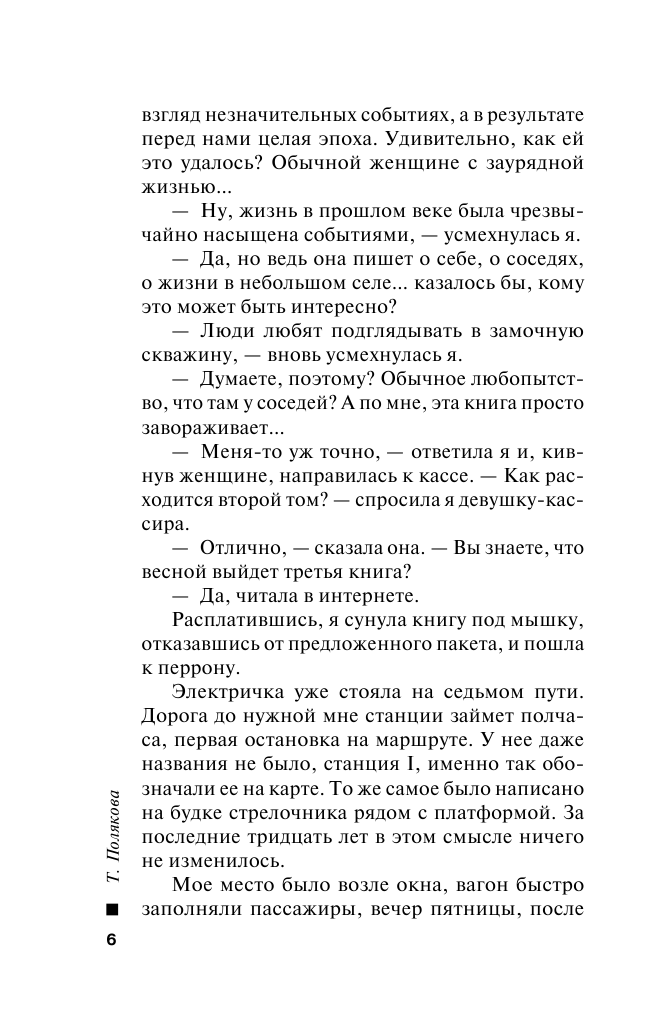 взгляд незначительных событиях, а в результате перед нами целая эпоха. Удивительно, как ей это удалось? Обычной женщине с заурядной жизнью...

— Ну, жизнь в прошлом веке была чрезвычайно насыщена событиями, — усмехнулась я.

— Да, но ведь она пишет о себе, о соседях, о жизни в небольшом селе... казалось бы, кому это может быть интересно?

— Люди любят подглядывать в замочную скважину, — вновь усмехнулась я.

— Думаете, поэтому? Обычное любопытство, что там у соседей? А по мне, эта книга просто завораживает...

— Меня-то уж точно, — ответила я и, кивнув женщине, направилась к кассе. — Как расходится второй том? — спросила я девушку-кассира.

— Отлично, — сказала она. — Вы знаете, что весной выйдет третья книга?

— Да, читала в интернете.

Расплатившись, я сунула книгу под мышку, отказавшись от предложенного пакета, и пошла к перрону.

Электричка уже стояла на седьмом пути. Дорога до нужной мне станции займет полчаса, первая остановка на маршруте. У нее даже названия не было, станция I, именно так обозначали ее на карте. То же самое было написано на будке стрелочника рядом с платформой. За последние тридцать лет в этом смысле ничего не изменилось.

Мое место было возле окна, вагон быстро заполняли пассажиры, вечер пятницы, после

Т. Полякова

6